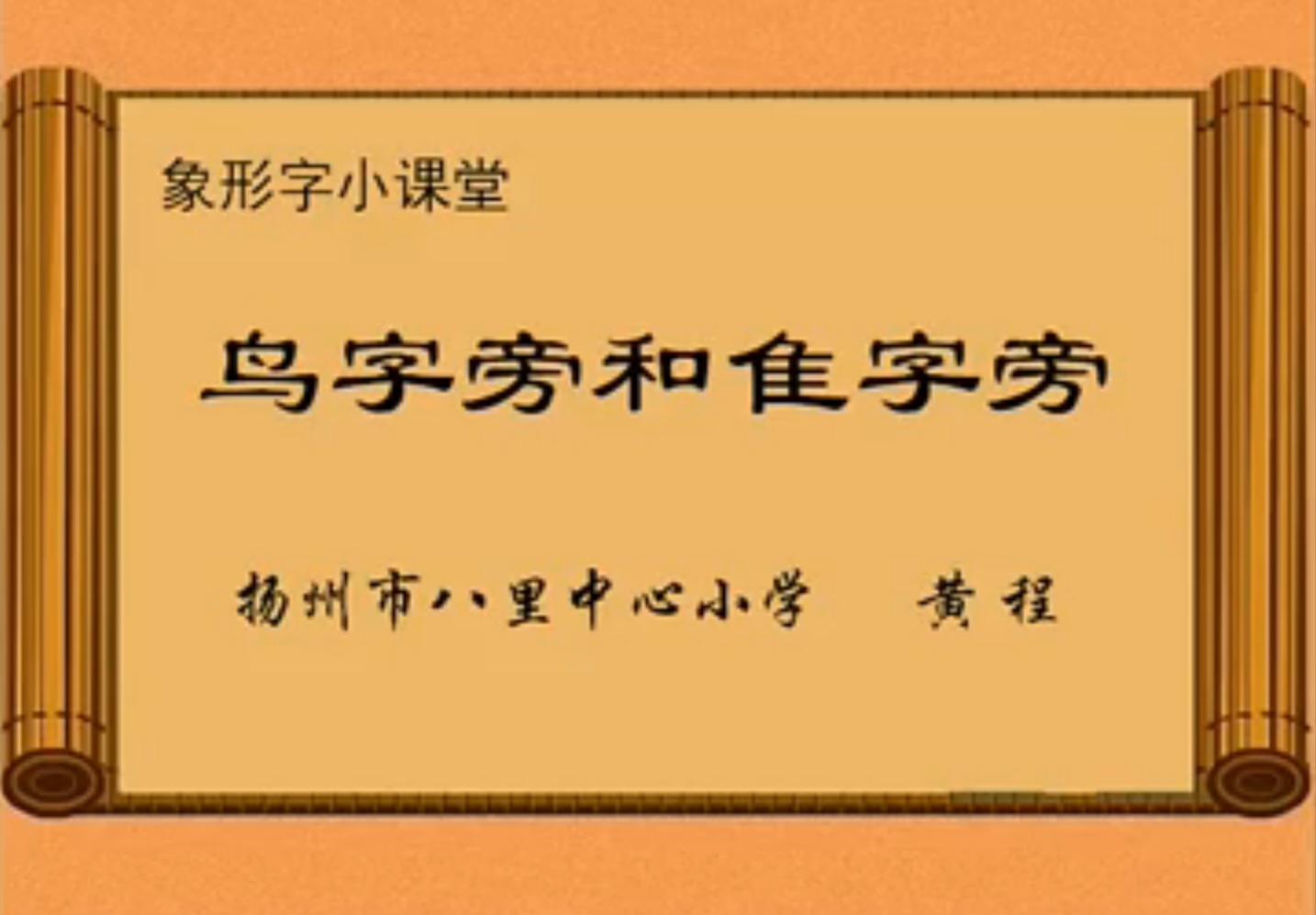 象形字小课堂

鸟字旁和隹字旁

扬州市八里中心小学　黄程